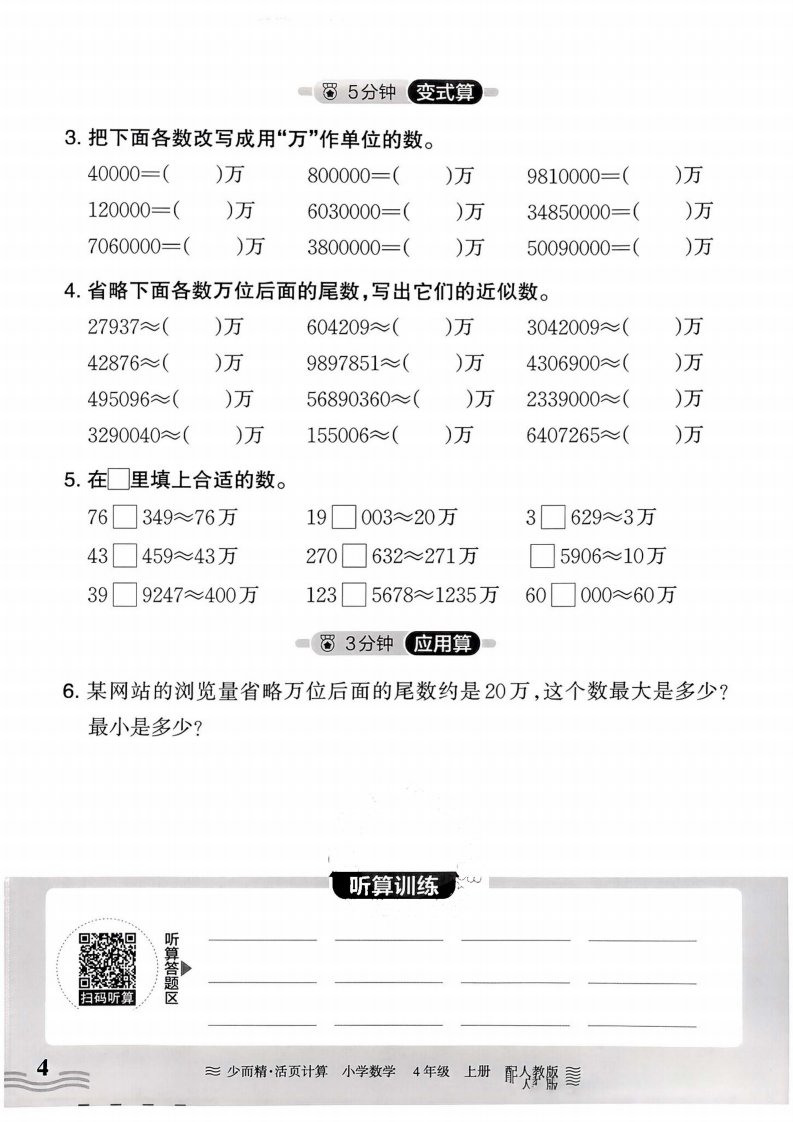 5分钟 变式算

3. 把下面各数改写成用“万”作单位的数。

40000=(　　)万　800000=(　　)万　9810000=(　　)万

120000=(　　)万　6030000=(　　)万　34850000=(　　)万

7060000=(　　)万　3800000=(　　)万　50090000=(　　)万

4. 省略下面各数万位后面的尾数，写出它们的近似数。

27937≈(　　)万　604209≈(　　)万　3042009≈(　　)万

42876≈(　　)万　9897851≈(　　)万　4306900≈(　　)万

495096≈(　　)万　56890360≈(　　)万　2339000≈(　　)万

3290040≈(　　)万　155006≈(　　)万　6407265≈(　　)万

5. 在□里填上合适的数。

76□349≈76万　19□003≈20万　3□629≈3万

43□459≈43万　270□632≈271万　□5906≈10万

39□9247≈400万　123□5678≈1235万　60□000≈60万

3分钟 应用算

6. 某网站的浏览量省略万位后面的尾数约是20万，这个数最大是多少？最小是多少？

听算训练

扫码听算

听算答题区

4

少而精·活页计算　小学数学　4年级　上册　配人教版